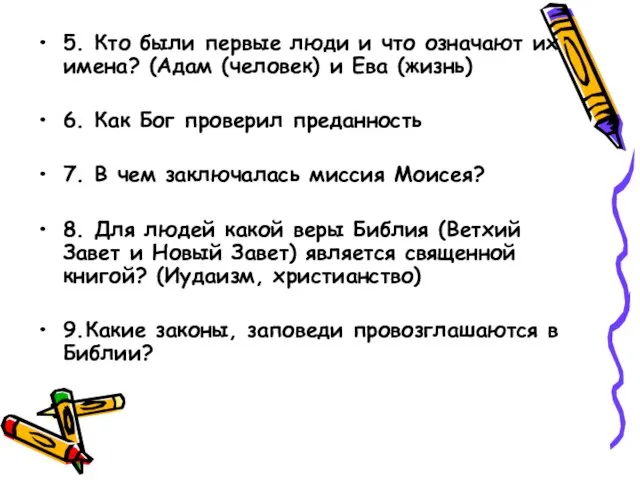 • 5. Кто были первые люди и что означают их имена? (Адам (человек) и Ева (жизнь)

• 6. Как Бог проверил преданность

• 7. В чем заключалась миссия Моисея?

• 8. Для людей какой веры Библия (Ветхий Завет и Новый Завет) является священной книгой? (Иудаизм, христианство)

• 9.Какие законы, заповеди провозглашаются в Библии?